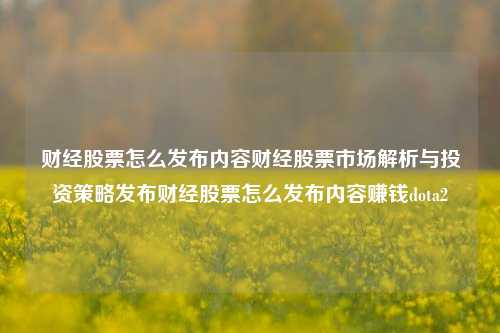 财经股票怎么发布内容财经股票市场解析与投资策略发布财经股票怎么发布内容赚钱dota2